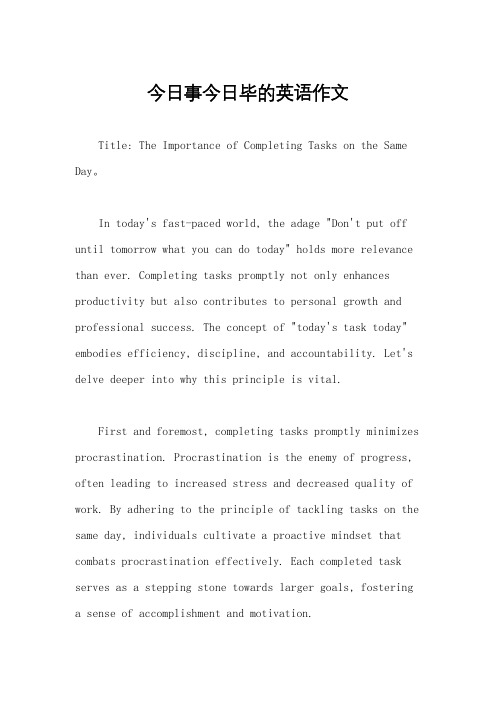 今日事今日毕的英语作文

Title: The Importance of Completing Tasks on the Same Day。

In today's fast-paced world, the adage "Don't put off until tomorrow what you can do today" holds more relevance than ever. Completing tasks promptly not only enhances productivity but also contributes to personal growth and professional success. The concept of "today's task today" embodies efficiency, discipline, and accountability. Let's delve deeper into why this principle is vital.

First and foremost, completing tasks promptly minimizes procrastination. Procrastination is the enemy of progress, often leading to increased stress and decreased quality of work. By adhering to the principle of tackling tasks on the same day, individuals cultivate a proactive mindset that combats procrastination effectively. Each completed task serves as a stepping stone towards larger goals, fostering a sense of accomplishment and motivation.